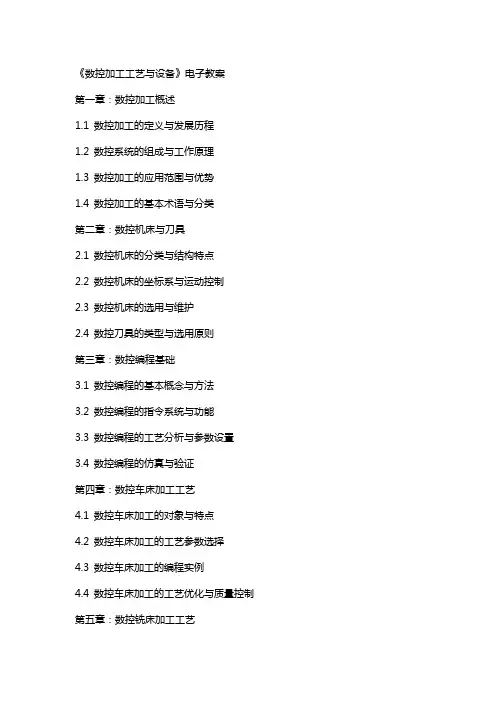 《数控加工工艺与设备》电子教案

第一章：数控加工概述

1.1 数控加工的定义与发展历程

1.2 数控系统的组成与工作原理

1.3 数控加工的应用范围与优势

1.4 数控加工的基本术语与分类

第二章：数控机床与刀具

2.1 数控机床的分类与结构特点

2.2 数控机床的坐标系与运动控制

2.3 数控机床的选用与维护

2.4 数控刀具的类型与选用原则

第三章：数控编程基础

3.1 数控编程的基本概念与方法

3.2 数控编程的指令系统与功能

3.3 数控编程的工艺分析与参数设置

3.4 数控编程的仿真与验证

第四章：数控车床加工工艺

4.1 数控车床加工的对象与特点

4.2 数控车床加工的工艺参数选择

4.3 数控车床加工的编程实例

4.4 数控车床加工的工艺优化与质量控制

第五章：数控铣床加工工艺